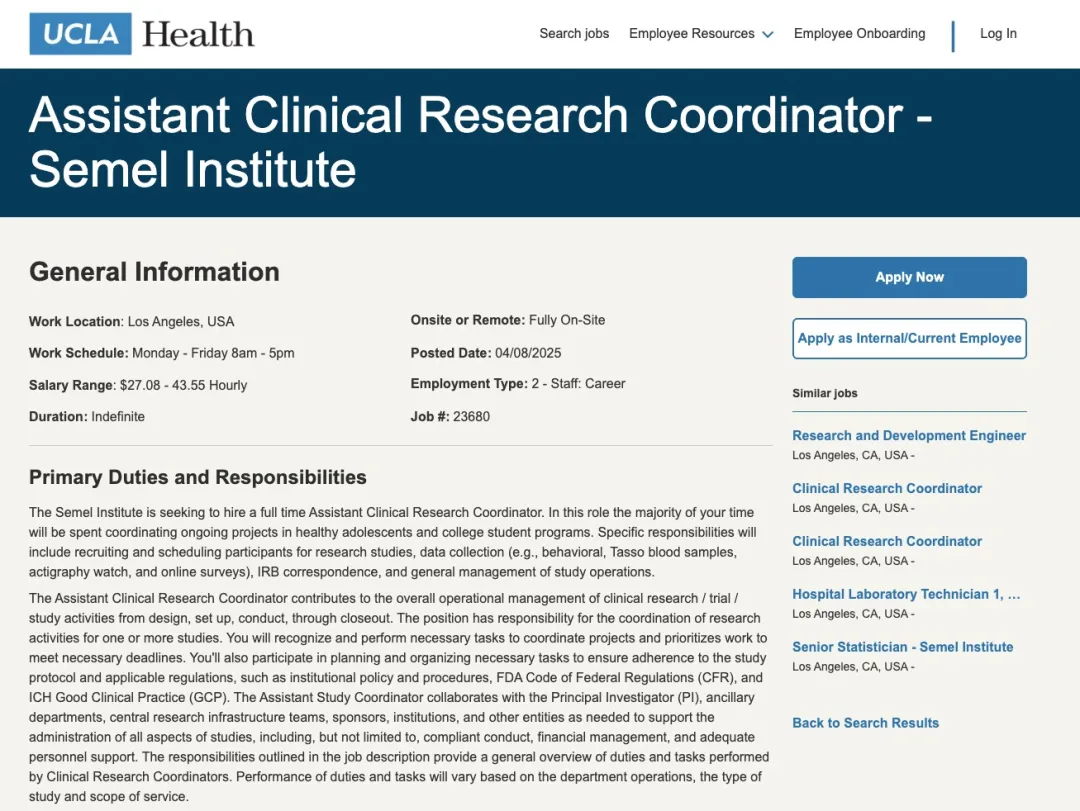 UCLA Health

Search jobs Employee Resources Employee Onboarding Log In

Assistant Clinical Research Coordinator - Semel Institute

General Information

Work Location: Los Angeles, USA

Work Schedule: Monday - Friday 8am - 5pm

Salary Range: $27.08 - 43.55 Hourly

Duration: Indefinite

Onsite or Remote: Fully On-Site

Posted Date: 04/08/2025

Employment Type: 2 - Staff: Career

Job #: 23680

Primary Duties and Responsibilities

The Semel Institute is seeking to hire a full time Assistant Clinical Research Coordinator. In this role the majority of your time will be spent coordinating ongoing projects in healthy adolescents and college student programs. Specific responsibilities will include recruiting and scheduling participants for research studies, data collection (e.g., behavioral, Tasso blood samples, actigraphy watch, and online surveys), IRB correspondence, and general management of study operations.

The Assistant Clinical Research Coordinator contributes to the overall operational management of clinical research / trial / study activities from design, set up, conduct, through closeout. The position has responsibility for the coordination of research activities for one or more studies. You will recognize and perform necessary tasks to coordinate projects and prioritizes work to meet necessary deadlines. You'll also participate in planning and organizing necessary tasks to ensure adherence to the study protocol and applicable regulations, such as institutional policy and procedures, FDA Code of Federal Regulations (CFR), and ICH Good Clinical Practice (GCP). The Assistant Study Coordinator collaborates with the Principal Investigator (PI), ancillary departments, central research infrastructure teams, sponsors, institutions, and other entities as needed to support the administration of all aspects of studies, including, but not limited to, compliant conduct, financial management, and adequate personnel support. The responsibilities outlined in the job description provide a general overview of duties and tasks performed by Clinical Research Coordinators. Performance of duties and tasks will vary based on the department operations, the type of study and scope of service.

Apply Now

Apply as Internal/Current Employee

Similar jobs

Research and Development Engineer
Los Angeles, CA, USA -

Clinical Research Coordinator
Los Angeles, CA, USA -

Clinical Research Coordinator
Los Angeles, CA, USA -

Hospital Laboratory Technician 1, ...
Los Angeles, CA, USA -

Senior Statistician - Semel Institute
Los Angeles, CA, USA -

Back to Search Results